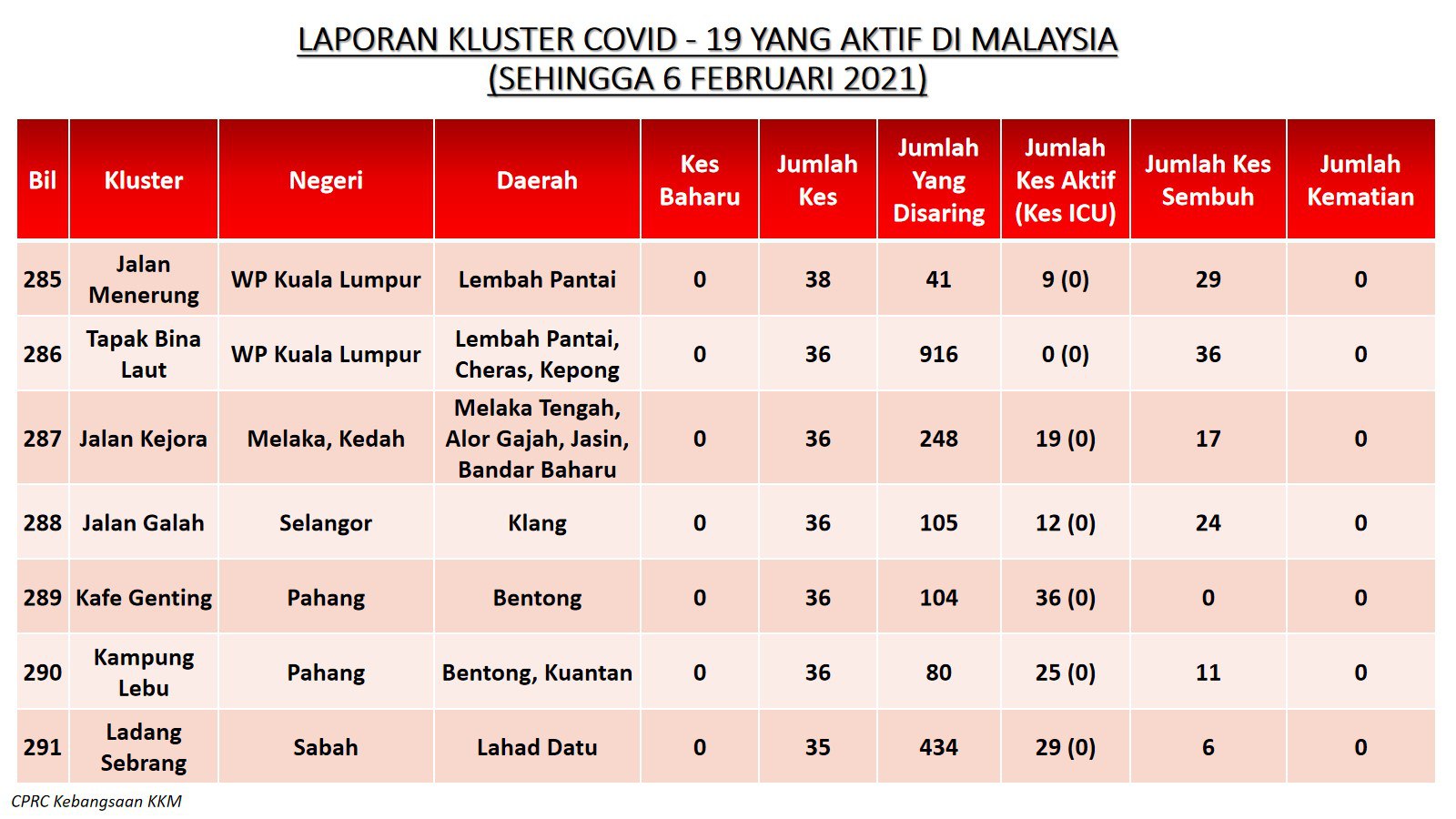 LAPORAN KLUSTER COVID - 19 YANG AKTIF DI MALAYSIA
(SEHINGGA 6 FEBRUARI 2021)

| Bil | Kluster | Negeri | Daerah | Kes Baharu | Jumlah Kes | Jumlah Yang Disaring | Jumlah Kes Aktif (Kes ICU) | Jumlah Kes Sembuh | Jumlah Kematian |
|---|---|---|---|---|---|---|---|---|---|
| 285 | Jalan Menerung | WP Kuala Lumpur | Lembah Pantai | 0 | 38 | 41 | 9 (0) | 29 | 0 |
| 286 | Tapak Bina Laut | WP Kuala Lumpur | Lembah Pantai, Cheras, Kepong | 0 | 36 | 916 | 0 (0) | 36 | 0 |
| 287 | Jalan Kejora | Melaka, Kedah | Melaka Tengah, Alor Gajah, Jasin, Bandar Baharu | 0 | 36 | 248 | 19 (0) | 17 | 0 |
| 288 | Jalan Galah | Selangor | Klang | 0 | 36 | 105 | 12 (0) | 24 | 0 |
| 289 | Kafe Genting | Pahang | Bentong | 0 | 36 | 104 | 36 (0) | 0 | 0 |
| 290 | Kampung Lebu | Pahang | Bentong, Kuantan | 0 | 36 | 80 | 25 (0) | 11 | 0 |
| 291 | Ladang Sebrang | Sabah | Lahad Datu | 0 | 35 | 434 | 29 (0) | 6 | 0 |

CPRC Kebangsaan KKM